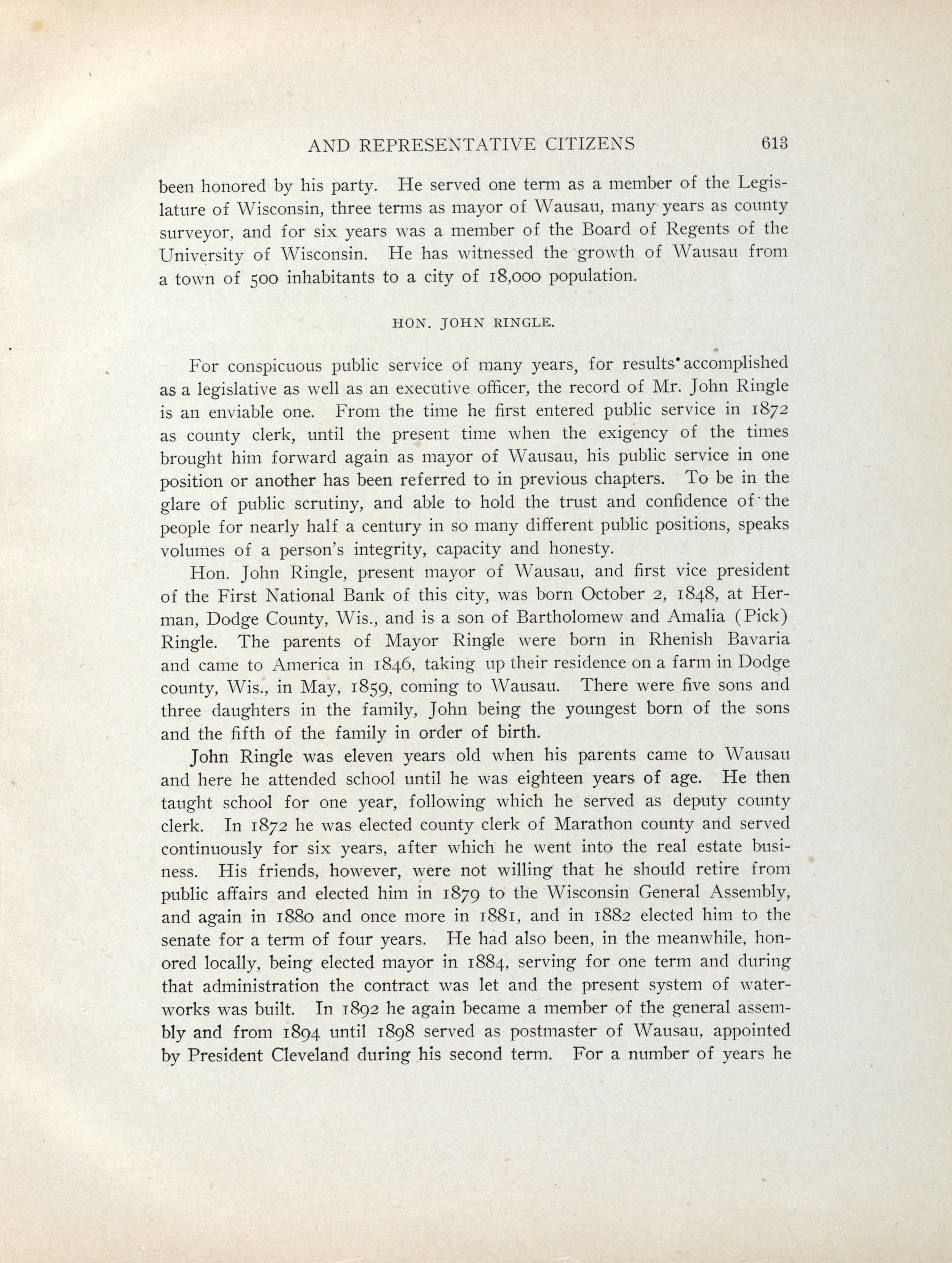 AND REPRESENTATIVE CITIZENS 613

been honored by his party. He served one term as a member of the Legislature of Wisconsin, three terms as mayor of Wausau, many years as county surveyor, and for six years was a member of the Board of Regents of the University of Wisconsin. He has witnessed the growth of Wausau from a town of 500 inhabitants to a city of 18,000 population.

HON. JOHN RINGLE.

For conspicuous public service of many years, for results accomplished as a legislative as well as an executive officer, the record of Mr. John Ringle is an enviable one. From the time he first entered public service in 1872 as county clerk, until the present time when the exigency of the times brought him forward again as mayor of Wausau, his public service in one position or another has been referred to in previous chapters. To be in the glare of public scrutiny, and able to hold the trust and confidence of the people for nearly half a century in so many different public positions, speaks volumes of a person's integrity, capacity and honesty.

Hon. John Ringle, present mayor of Wausau, and first vice president of the First National Bank of this city, was born October 2, 1848, at Herman, Dodge County, Wis., and is a son of Bartholomew and Amalia (Pick) Ringle. The parents of Mayor Ringle were born in Rhenish Bavaria and came to America in 1846, taking up their residence on a farm in Dodge county, Wis., in May, 1859, coming to Wausau. There were five sons and three daughters in the family, John being the youngest born of the sons and the fifth of the family in order of birth.

John Ringle was eleven years old when his parents came to Wausau and here he attended school until he was eighteen years of age. He then taught school for one year, following which he served as deputy county clerk. In 1872 he was elected county clerk of Marathon county and served continuously for six years, after which he went into the real estate business. His friends, however, were not willing that he should retire from public affairs and elected him in 1879 to the Wisconsin General Assembly, and again in 1880 and once more in 1881, and in 1882 elected him to the senate for a term of four years. He had also been, in the meanwhile, honored locally, being elected mayor in 1884, serving for one term and during that administration the contract was let and the present system of waterworks was built. In 1892 he again became a member of the general assembly and from 1894 until 1898 served as postmaster of Wausau, appointed by President Cleveland during his second term. For a number of years he